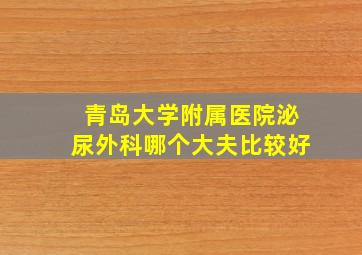 青岛大学附属医院泌尿外科哪个大夫比较好